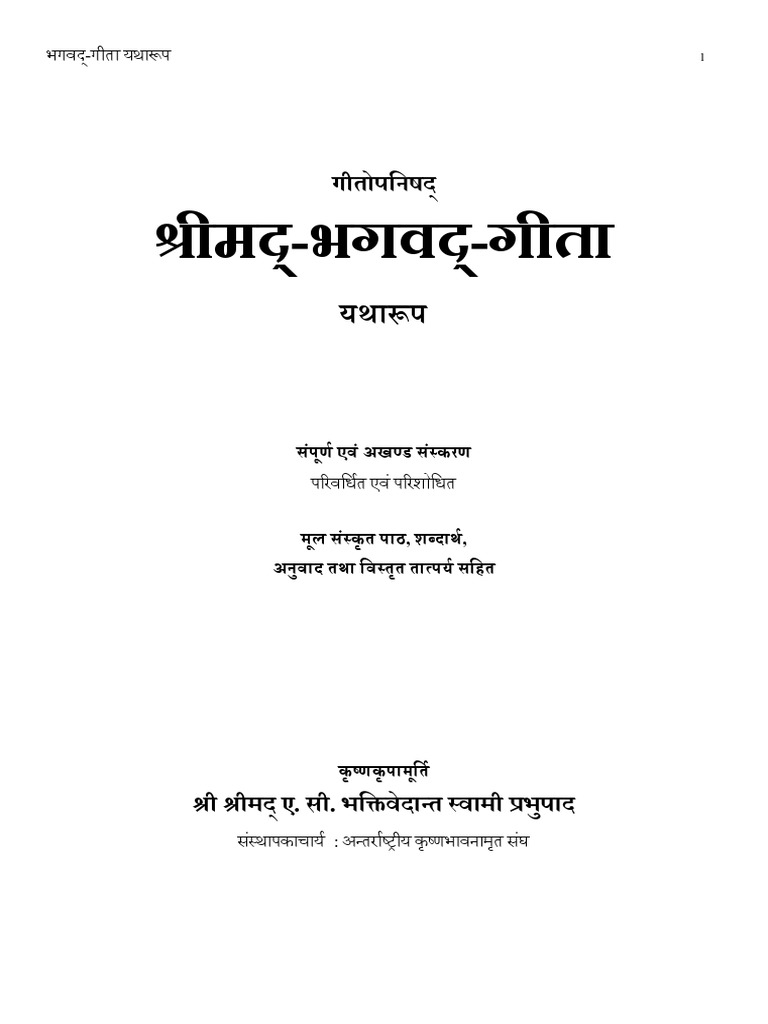 भगवद्-गीता यथारूप 1

गीतोपनिषद्

श्रीमद्-भगवद्-गीता

यथारूप

संपूर्ण एवं अखण्ड संस्करण

परिवर्धित एवं परिशोधित

मूल संस्कृत पाठ, शब्दार्थ,

अनुवाद तथा विस्तृत तात्पर्य सहित

कृष्णकृपामूर्ति

श्री श्रीमद् ए. सी. भक्तिवेदान्त स्वामी प्रभुपाद

संस्थापकाचार्य : अन्तर्राष्ट्रीय कृष्णभावनामृत संघ